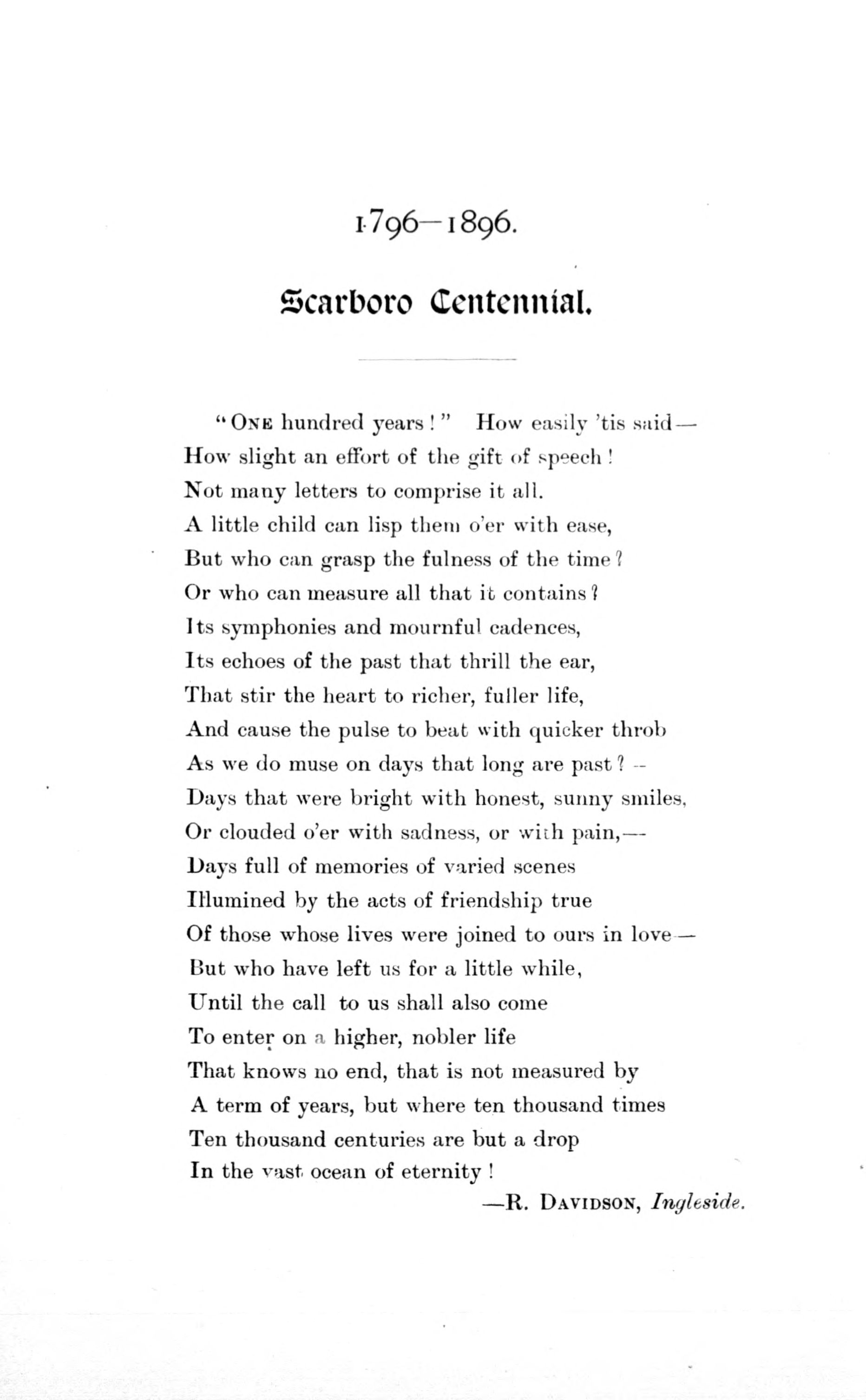 1796—1896.

Scarboro Centennial.

"ONE hundred years!" How easily 'tis said—
How slight an effort of the gift of speech!
Not many letters to comprise it all.
A little child can lisp them o'er with ease,
But who can grasp the fulness of the time?
Or who can measure all that it contains?
Its symphonies and mournful cadences,
Its echoes of the past that thrill the ear,
That stir the heart to richer, fuller life,
And cause the pulse to beat with quicker throb
As we do muse on days that long are past?—
Days that were bright with honest, sunny smiles,
Or clouded o'er with sadness, or with pain,—
Days full of memories of varied scenes
Illumined by the acts of friendship true
Of those whose lives were joined to ours in love—
But who have left us for a little while,
Until the call to us shall also come
To enter on a higher, nobler life
That knows no end, that is not measured by
A term of years, but where ten thousand times
Ten thousand centuries are but a drop
In the vast ocean of eternity!

—R. DAVIDSON, Ingleside.